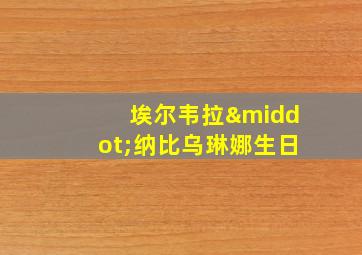 埃尔韦拉&middot;纳比乌琳娜生日